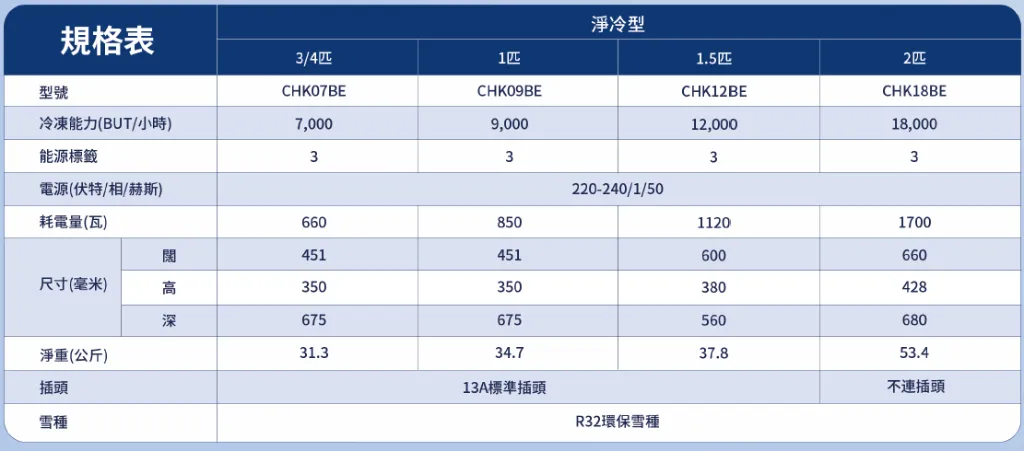 | 規格表 | | 淨冷型 | | | |
|---|---|---|---|---|---|
| | | 3/4匹 | 1匹 | 1.5匹 | 2匹 |
| 型號 | | CHK07BE | CHK09BE | CHK12BE | CHK18BE |
| 冷凍能力(BUT/小時) | | 7,000 | 9,000 | 12,000 | 18,000 |
| 能源標籤 | | 3 | 3 | 3 | 3 |
| 電源(伏特/相/赫斯) | | 220-240/1/50 | | | |
| 耗電量(瓦) | | 660 | 850 | 1120 | 1700 |
| 尺寸(毫米) | 闊 | 451 | 451 | 600 | 660 |
| | 高 | 350 | 350 | 380 | 428 |
| | 深 | 675 | 675 | 560 | 680 |
| 淨重(公斤) | | 31.3 | 34.7 | 37.8 | 53.4 |
| 插頭 | | 13A標準插頭 | | | 不連插頭 |
| 雪種 | | R32環保雪種 | | | |